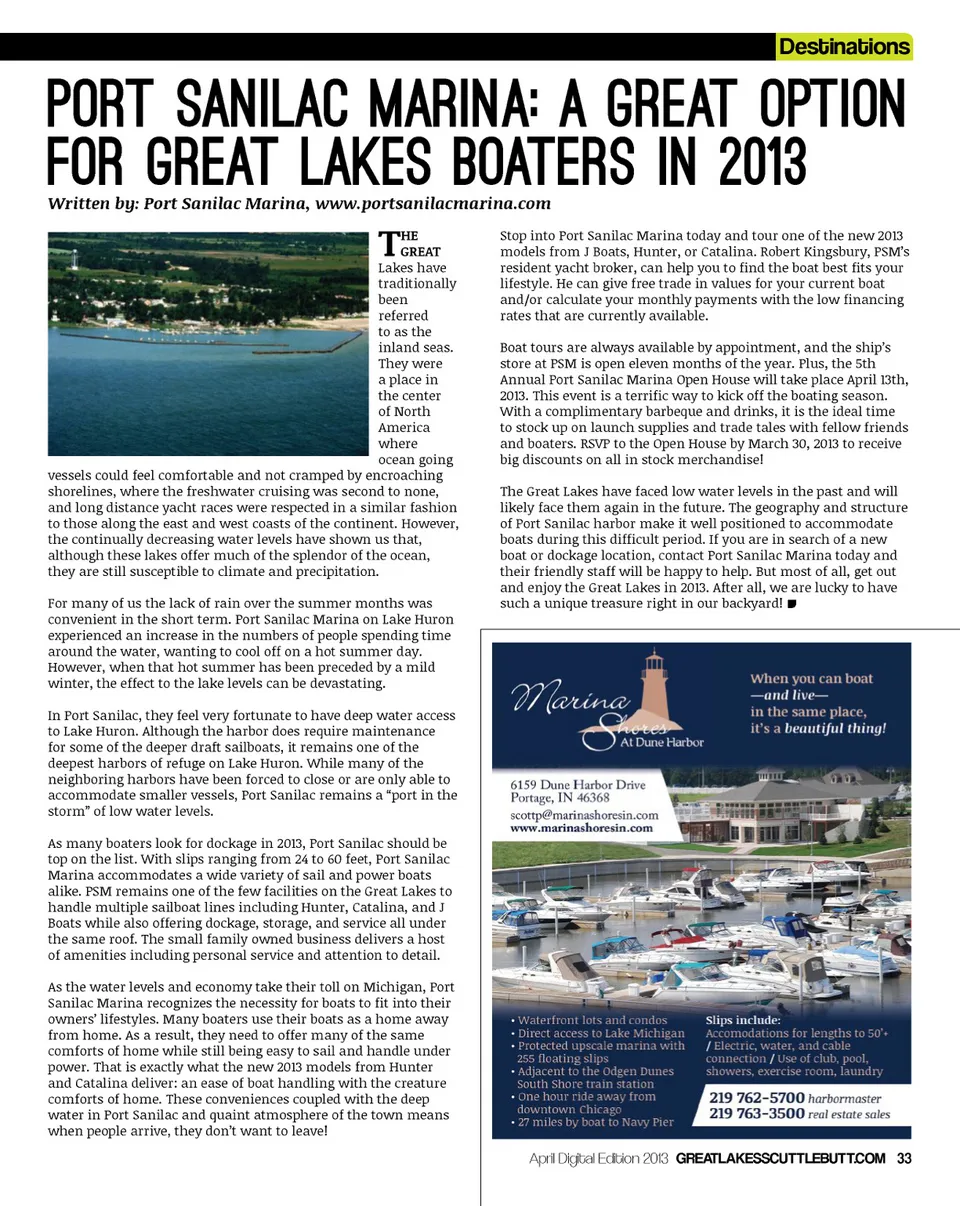 Destinations

PORT SANILAC MARINA: A GREAT OPTION FOR GREAT LAKES BOATERS IN 2013

Written by: Port Sanilac Marina, www.portsanilacmarina.com

THE GREAT Lakes have traditionally been referred to as the inland seas. They were a place in the center of North America where ocean going vessels could feel comfortable and not cramped by encroaching shorelines, where the freshwater cruising was second to none, and long distance yacht races were respected in a similar fashion to those along the east and west coasts of the continent. However, the continually decreasing water levels have shown us that, although these lakes offer much of the splendor of the ocean, they are still susceptible to climate and precipitation.

For many of us the lack of rain over the summer months was convenient in the short term. Port Sanilac Marina on Lake Huron experienced an increase in the numbers of people spending time around the water, wanting to cool off on a hot summer day. However, when that hot summer has been preceded by a mild winter, the effect to the lake levels can be devastating.

In Port Sanilac, they feel very fortunate to have deep water access to Lake Huron. Although the harbor does require maintenance for some of the deeper draft sailboats, it remains one of the deepest harbors of refuge on Lake Huron. While many of the neighboring harbors have been forced to close or are only able to accommodate smaller vessels, Port Sanilac remains a "port in the storm" of low water levels.

As many boaters look for dockage in 2013, Port Sanilac should be top on the list. With slips ranging from 24 to 60 feet, Port Sanilac Marina accommodates a wide variety of sail and power boats alike. PSM remains one of the few facilities on the Great Lakes to handle multiple sailboat lines including Hunter, Catalina, and J Boats while also offering dockage, storage, and service all under the same roof. The small family owned business delivers a host of amenities including personal service and attention to detail.

As the water levels and economy take their toll on Michigan, Port Sanilac Marina recognizes the necessity for boats to fit into their owners' lifestyles. Many boaters use their boats as a home away from home. As a result, they need to offer many of the same comforts of home while still being easy to sail and handle under power. That is exactly what the new 2013 models from Hunter and Catalina deliver: an ease of boat handling with the creature comforts of home. These conveniences coupled with the deep water in Port Sanilac and quaint atmosphere of the town means when people arrive, they don't want to leave!

Stop into Port Sanilac Marina today and tour one of the new 2013 models from J Boats, Hunter, or Catalina. Robert Kingsbury, PSM's resident yacht broker, can help you to find the boat best fits your lifestyle. He can give free trade in values for your current boat and/or calculate your monthly payments with the low financing rates that are currently available.

Boat tours are always available by appointment, and the ship's store at PSM is open eleven months of the year. Plus, the 5th Annual Port Sanilac Marina Open House will take place April 13th, 2013. This event is a terrific way to kick off the boating season. With a complimentary barbeque and drinks, it is the ideal time to stock up on launch supplies and trade tales with fellow friends and boaters. RSVP to the Open House by March 30, 2013 to receive big discounts on all in stock merchandise!

The Great Lakes have faced low water levels in the past and will likely face them again in the future. The geography and structure of Port Sanilac harbor make it well positioned to accommodate boats during this difficult period. If you are in search of a new boat or dockage location, contact Port Sanilac Marina today and their friendly staff will be happy to help. But most of all, get out and enjoy the Great Lakes in 2013. After all, we are lucky to have such a unique treasure right in our backyard!

Marina Shores At Dune Harbor

When you can boat —and live— in the same place, it's a beautiful thing!

6159 Dune Harbor Drive
Portage, IN 46368
scottp@marinashoresin.com
www.marinashoresin.com

• Waterfront lots and condos
• Direct access to Lake Michigan
• Protected upscale marina with 255 floating slips
• Adjacent to the Odgen Dunes South Shore train station
• One hour ride away from downtown Chicago
• 27 miles by boat to Navy Pier

Slips include:
Accomodations for lengths to 50'+ / Electric, water, and cable connection / Use of club, pool, showers, exercise room, laundry

219 762-5700 harbormaster
219 763-3500 real estate sales

April Digital Edition 2013 GREATLAKESSCUTTLEBUTT.COM 33